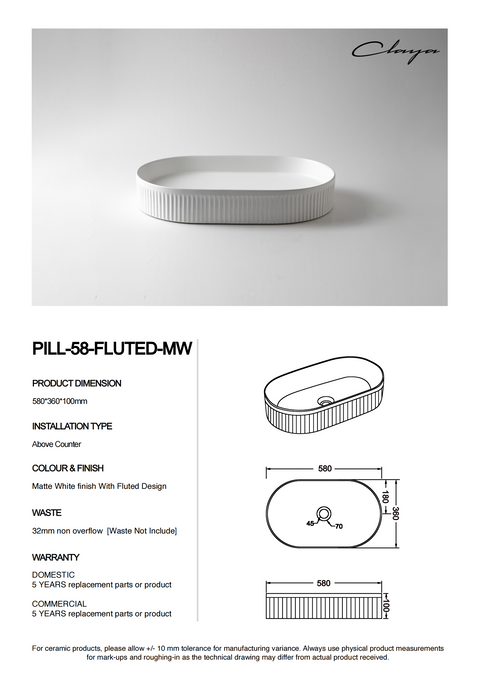 Claya

PILL-58-FLUTED-MW

PRODUCT DIMENSION

580*360*100mm

INSTALLATION TYPE

Above Counter

COLOUR & FINISH

Matte White finish With Fluted Design

WASTE

32mm non overflow [Waste Not Include]

WARRANTY

DOMESTIC
5 YEARS replacement parts or product

COMMERCIAL
5 YEARS replacement parts or product

580
180
360
45
70

580
100

For ceramic products, please allow +/- 10 mm tolerance for manufacturing variance. Always use physical product measurements for mark-ups and roughing-in as the technical drawing may differ from actual product received.